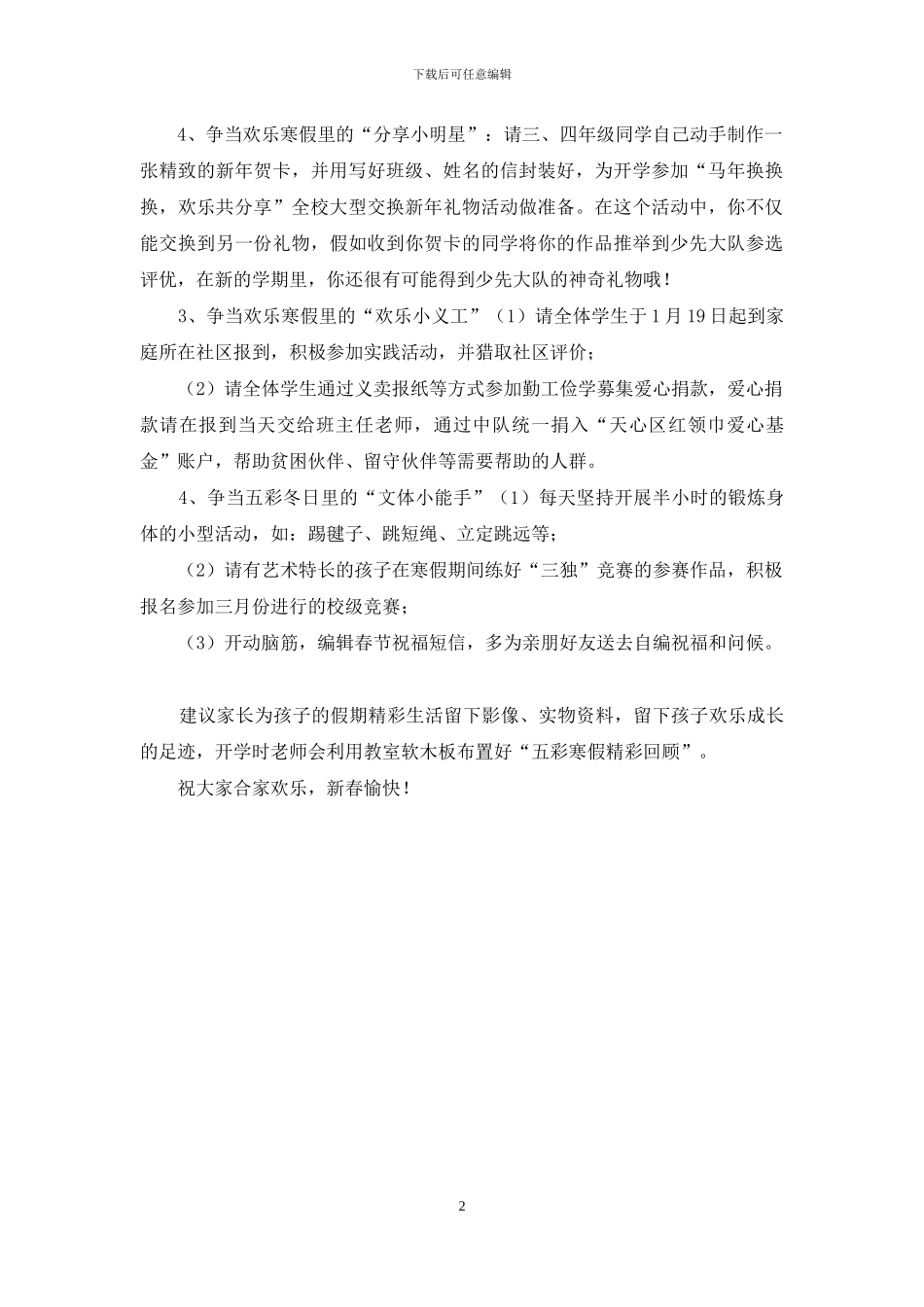 下载后可任意编辑

4、争当欢乐寒假里的“分享小明星”：请三、四年级同学自己动手制作一张精致的新年贺卡，并用写好班级、姓名的信封装好，为开学参加“马年换换换，欢乐共分享”全校大型交换新年礼物活动做准备。在这个活动中，你不仅能交换到另一份礼物，假如收到你贺卡的同学将你的作品推举到少先大队参选评优，在新的学期里，你还很有可能得到少先大队的神奇礼物哦！

3、争当欢乐寒假里的“欢乐小义工”（1）请全体学生于1月19日起到家庭所在社区报到，积极参加实践活动，并猎取社区评价；

（2）请全体学生通过义卖报纸等方式参加勤工俭学募集爱心捐款，爱心捐款请在报到当天交给班主任老师，通过中队统一捐入“天心区红领巾爱心基金”账户，帮助贫困伙伴、留守伙伴等需要帮助的人群。

4、争当五彩冬日里的“文体小能手”（1）每天坚持开展半小时的锻炼身体的小型活动，如：踢毽子、跳短绳、立定跳远等；

（2）请有艺术特长的孩子在寒假期间练好“三独”竞赛的参赛作品，积极报名参加三月份进行的校级竞赛；

（3）开动脑筋，编辑春节祝福短信，多为亲朋好友送去自编祝福和问候。

建议家长为孩子的假期精彩生活留下影像、实物资料，留下孩子欢乐成长的足迹，开学时老师会利用教室软木板布置好“五彩寒假精彩回顾”。

祝大家合家欢乐，新春愉快！

2